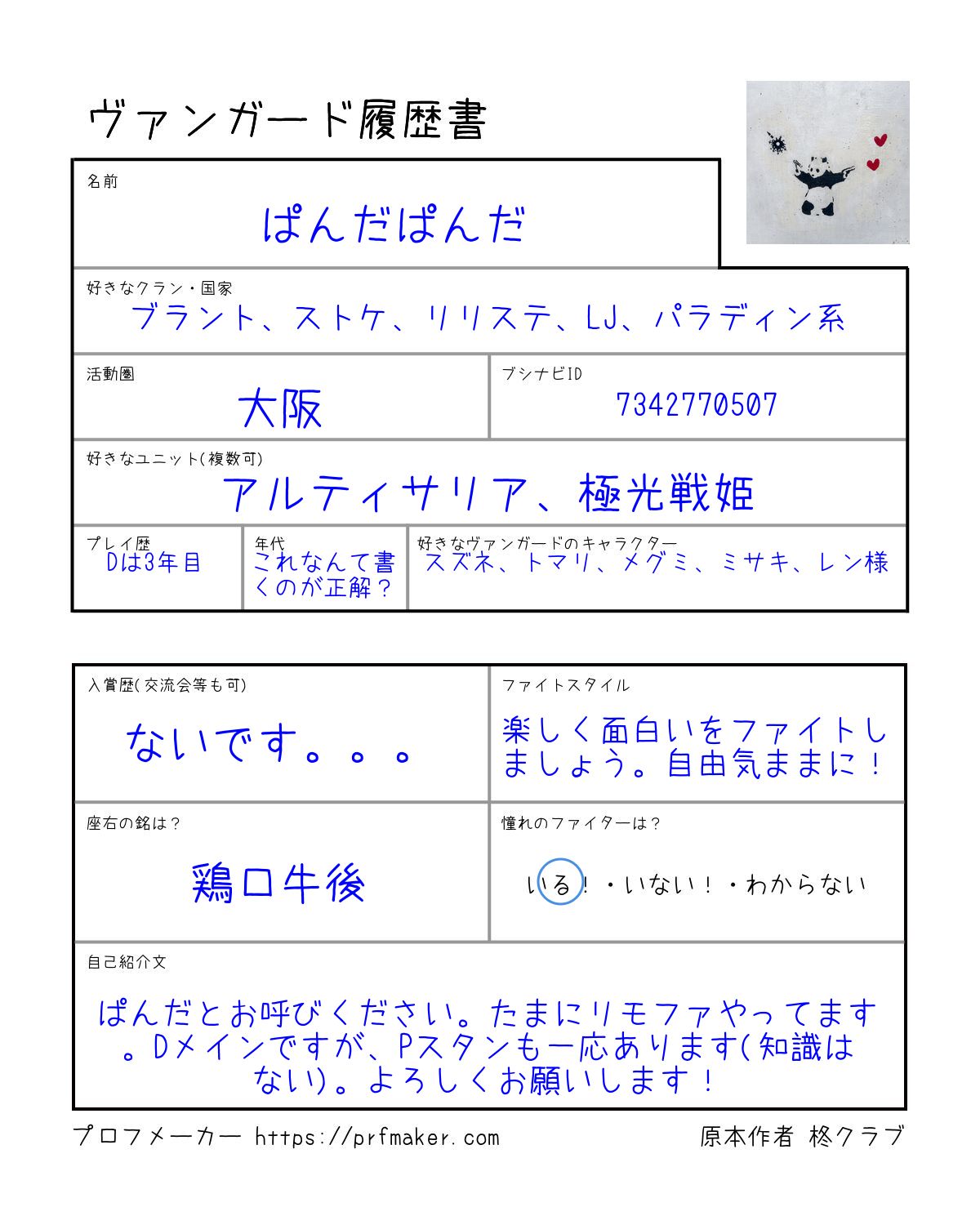 ヴァンガード履歴書

名前
ぱんだぱんだ

好きなクラン・国家
ブラント、ストケ、リリステ、LJ、パラディン系

活動圏
大阪

ブシナビID
7342770507

好きなユニット(複数可)
アルティサリア、極光戦姫

プレイ歴
Dは3年目

年代
これなんて書くのが正解？

好きなヴァンガードのキャラクター
スズネ、トマリ、メグミ、ミサキ、レン様

入賞歴(交流会等も可)
ないです。。。

ファイトスタイル
楽しく面白いをファイトしましょう。自由気ままに！

座右の銘は？
鶏口牛後

憧れのファイターは？
いる！・いない！・わからない

自己紹介文
ぱんだとお呼びください。たまにリモファやってます。Dメインですが、Pスタンも一応あります(知識はない)。よろしくお願いします！

プロフメーカー https://prfmaker.com
原本作者 柊クラブ